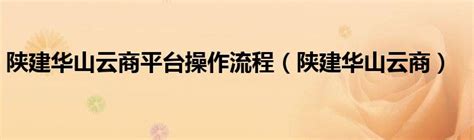 陕建华山云商平台操作流程（陕建华山云商）